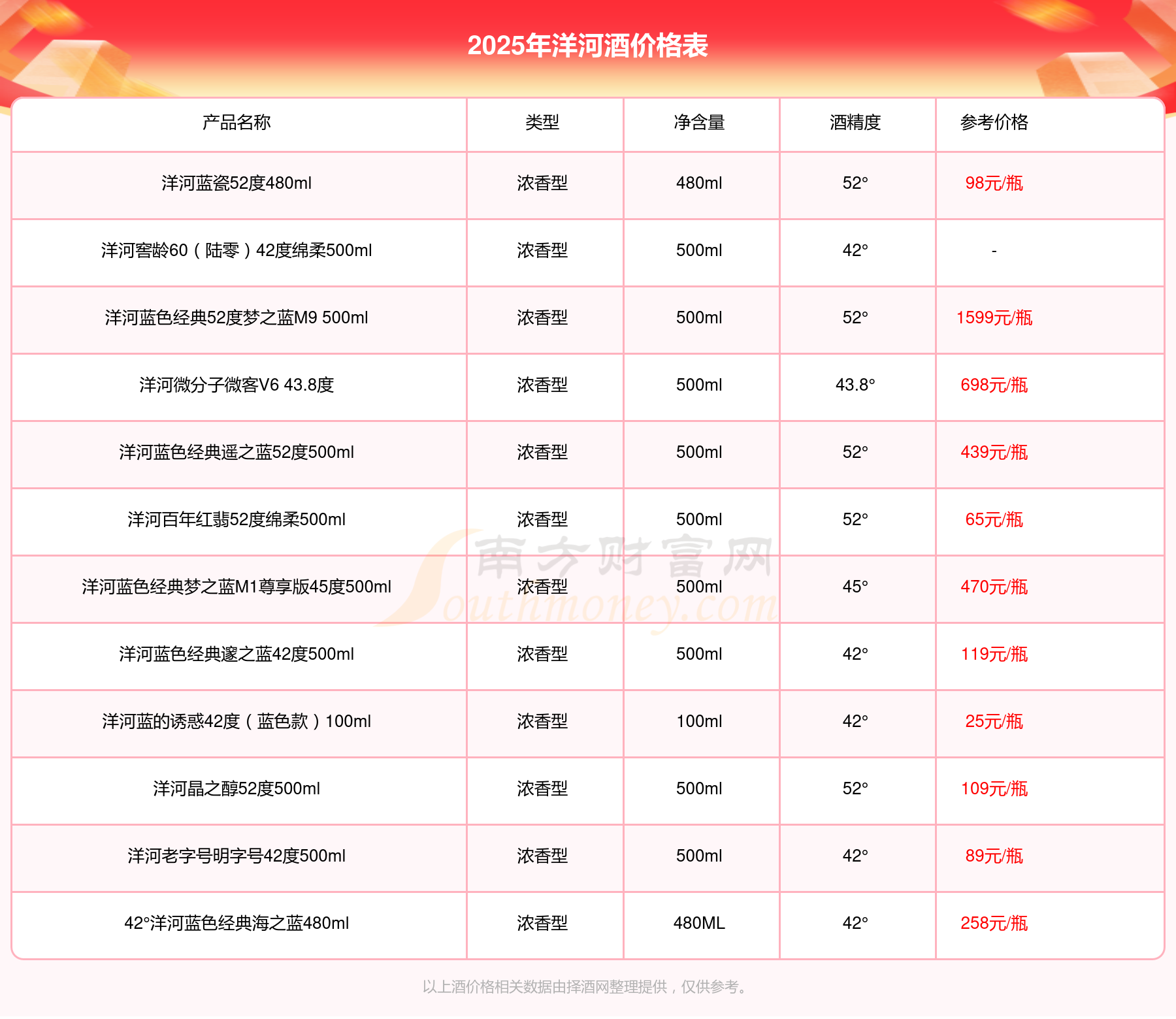 2025年洋河酒价格表

| 产品名称 | 类型 | 净含量 | 酒精度 | 参考价格 |
|---|---|---|---|---|
| 洋河蓝瓷52度480ml | 浓香型 | 480ml | 52° | 98元/瓶 |
| 洋河窖龄60（陆零）42度绵柔500ml | 浓香型 | 500ml | 42° | - |
| 洋河蓝色经典52度梦之蓝M9 500ml | 浓香型 | 500ml | 52° | 1599元/瓶 |
| 洋河微分子微客V6 43.8度 | 浓香型 | 500ml | 43.8° | 698元/瓶 |
| 洋河蓝色经典遥之蓝52度500ml | 浓香型 | 500ml | 52° | 439元/瓶 |
| 洋河百年红翡52度绵柔500ml | 浓香型 | 500ml | 52° | 65元/瓶 |
| 洋河蓝色经典梦之蓝M1尊享版45度500ml | 浓香型 | 500ml | 45° | 470元/瓶 |
| 洋河蓝色经典邃之蓝42度500ml | 浓香型 | 500ml | 42° | 119元/瓶 |
| 洋河蓝的诱惑42度（蓝色款）100ml | 浓香型 | 100ml | 42° | 25元/瓶 |
| 洋河晶之醇52度500ml | 浓香型 | 500ml | 52° | 109元/瓶 |
| 洋河老字号明字号42度500ml | 浓香型 | 500ml | 42° | 89元/瓶 |
| 42°洋河蓝色经典海之蓝480ml | 浓香型 | 480ML | 42° | 258元/瓶 |

南方财富网 Southmoney.com

以上酒价格相关数据由择酒网整理提供，仅供参考。